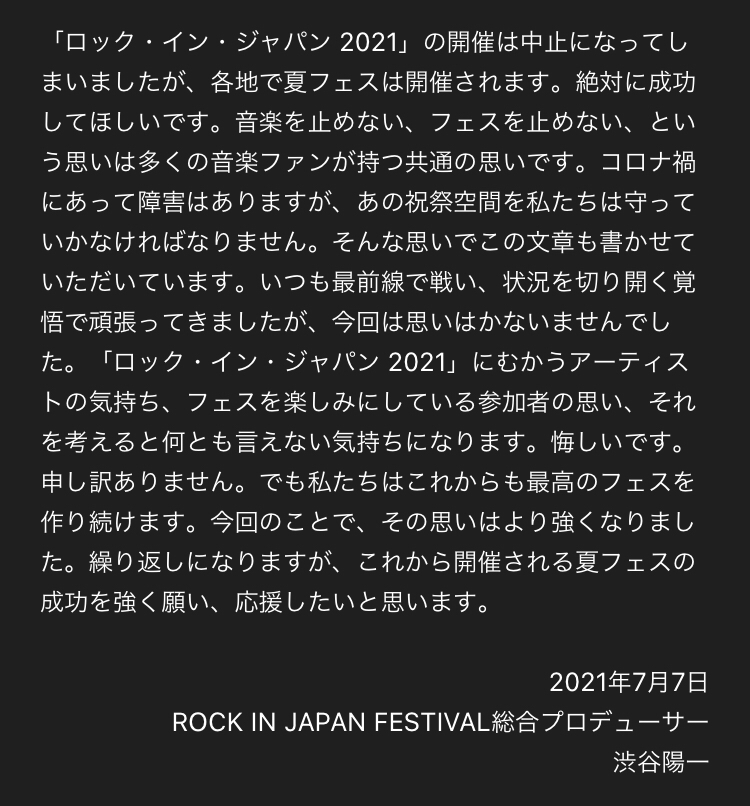 「ロック・イン・ジャパン 2021」の開催は中止になってしまいましたが、各地で夏フェスは開催されます。絶対に成功してほしいです。音楽を止めない、フェスを止めない、という思いは多くの音楽ファンが持つ共通の思いです。コロナ禍にあって障害はありますが、あの祝祭空間を私たちは守っていかなければなりません。そんな思いでこの文章も書かせていただいています。いつも最前線で戦い、状況を切り開く覚悟で頑張ってきましたが、今回は思いはかないませんでした。「ロック・イン・ジャパン 2021」にむかうアーティストの気持ち、フェスを楽しみにしている参加者の思い、それを考えると何とも言えない気持ちになります。悔しいです。申し訳ありません。でも私たちはこれからも最高のフェスを作り続けます。今回のことで、その思いはより強くなりました。繰り返しになりますが、これから開催される夏フェスの成功を強く願い、応援したいと思います。

2021年7月7日
ROCK IN JAPAN FESTIVAL総合プロデューサー
渋谷陽一